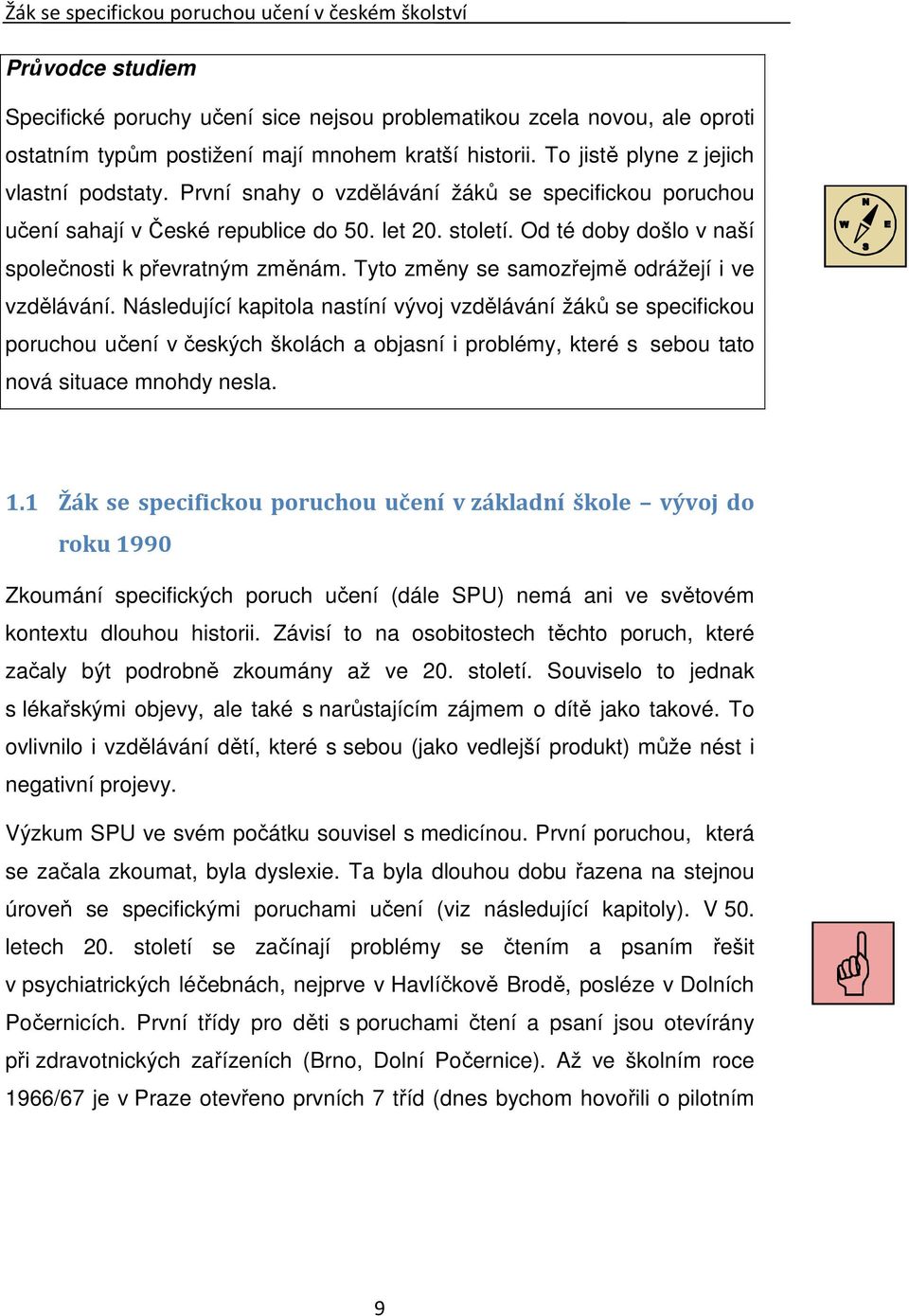 Žák se specifickou poruchou učení v českém školství

Průvodce studiem

Specifické poruchy učení sice nejsou problematikou zcela novou, ale oproti ostatním typům postižení mají mnohem kratší historii. To jistě plyne z jejich vlastní podstaty. První snahy o vzdělávání žáků se specifickou poruchou učení sahají v České republice do 50. let 20. století. Od té doby došlo v naší společnosti k převratným změnám. Tyto změny se samozřejmě odrážejí i ve vzdělávání. Následující kapitola nastíní vývoj vzdělávání žáků se specifickou poruchou učení v českých školách a objasní i problémy, které s sebou tato nová situace mnohdy nesla.

N
W
E
S

1.1 Žák se specifickou poruchou učení v základní škole – vývoj do roku 1990

Zkoumání specifických poruch učení (dále SPU) nemá ani ve světovém kontextu dlouhou historii. Závisí to na osobitostech těchto poruch, které začaly být podrobně zkoumány až ve 20. století. Souviselo to jednak s lékařskými objevy, ale také s narůstajícím zájmem o dítě jako takové. To ovlivnilo i vzdělávání dětí, které s sebou (jako vedlejší produkt) může nést i negativní projevy.

Výzkum SPU ve svém počátku souvisel s medicínou. První poruchou, která se začala zkoumat, byla dyslexie. Ta byla dlouhou dobu řazena na stejnou úroveň se specifickými poruchami učení (viz následující kapitoly). V 50. letech 20. století se začínají problémy se čtením a psaním řešit v psychiatrických léčebnách, nejprve v Havlíčkově Brodě, posléze v Dolních Počernicích. První třídy pro děti s poruchami čtení a psaní jsou otevírány při zdravotnických zařízeních (Brno, Dolní Počernice). Až ve školním roce 1966/67 je v Praze otevřeno prvních 7 tříd (dnes bychom hovořili o pilotním

9